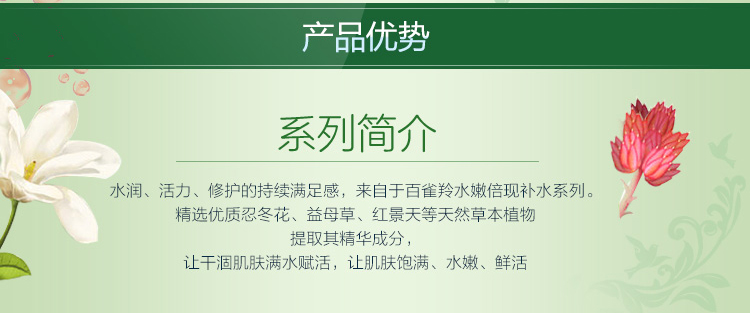 产品优势

系列简介

水润、活力、修护的持续满足感，来自于百雀羚水嫩倍现补水系列。
精选优质忍冬花、益母草、红景天等天然草本植物
提取其精华成分，
让干涸肌肤满水赋活，让肌肤饱满、水嫩、鲜活